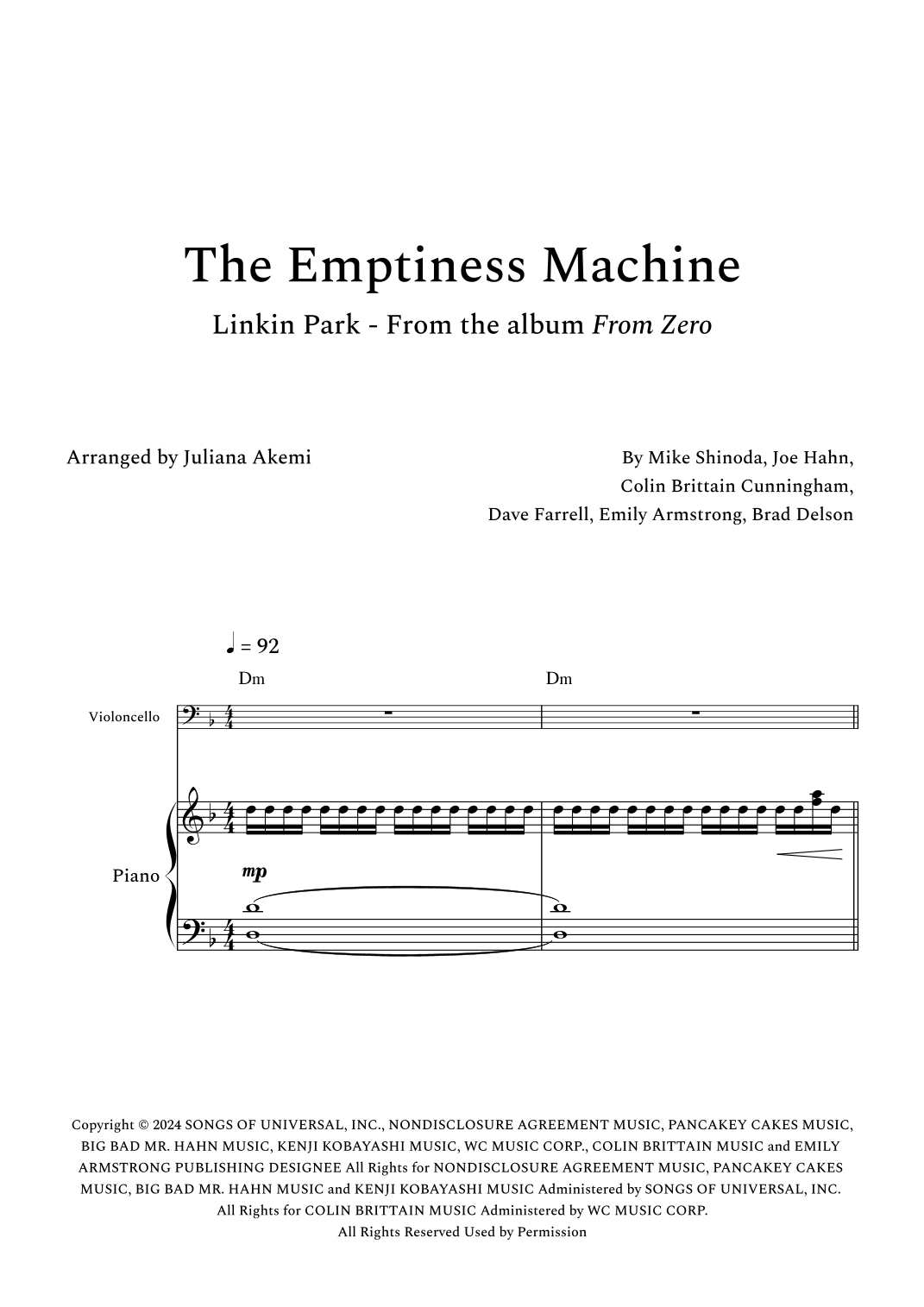 The Emptiness Machine

Linkin Park - From the album From Zero

Arranged by Juliana Akemi

By Mike Shinoda, Joe Hahn, Colin Brittain Cunningham, Dave Farrell, Emily Armstrong, Brad Delson

♩ = 92

Dm

Dm

Violoncello

Piano

mp

Copyright © 2024 SONGS OF UNIVERSAL, INC., NONDISCLOSURE AGREEMENT MUSIC, PANCAKEY CAKES MUSIC, BIG BAD MR. HAHN MUSIC, KENJI KOBAYASHI MUSIC, WC MUSIC CORP., COLIN BRITTAIN MUSIC and EMILY ARMSTRONG PUBLISHING DESIGNEE All Rights for NONDISCLOSURE AGREEMENT MUSIC, PANCAKEY CAKES MUSIC, BIG BAD MR. HAHN MUSIC and KENJI KOBAYASHI MUSIC Administered by SONGS OF UNIVERSAL, INC. All Rights for COLIN BRITTAIN MUSIC Administered by WC MUSIC CORP. All Rights Reserved Used by Permission